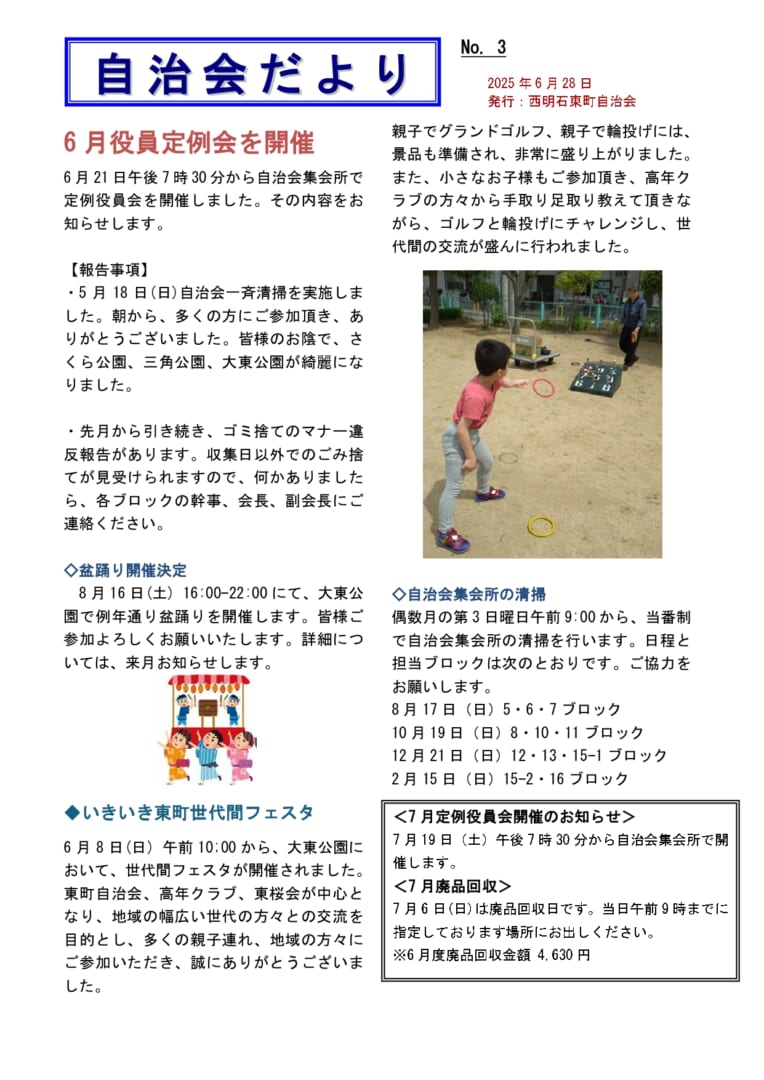 自治会だより

No. 3

2025年6月28日
発行：西明石東町自治会

6月役員定例会を開催

6月21日午後7時30分から自治会集会所で定例役員会を開催しました。その内容をお知らせします。

【報告事項】
・5月18日(日)自治会一斉清掃を実施しました。朝から、多くの方にご参加頂き、ありがとうございました。皆様のお陰で、さくら公園、三角公園、大東公園が綺麗になりました。

・先月から引き続き、ゴミ捨てのマナー違反報告があります。収集日以外でのごみ捨てが見受けられますので、何かありましたら、各ブロックの幹事、会長、副会長にご連絡ください。

◇盆踊り開催決定
8月16日(土) 16:00-22:00にて、大東公園で例年通り盆踊りを開催します。皆様ご参加よろしくお願いいたします。詳細については、来月お知らせします。

◆いきいき東町世代間フェスタ

6月8日(日) 午前10:00から、大東公園において、世代間フェスタが開催されました。東町自治会、高年クラブ、東桜会が中心となり、地域の幅広い世代の方々との交流を目的とし、多くの親子連れ、地域の方々にご参加いただき、誠にありがとうございました。

親子でグランドゴルフ、親子で輪投げには、景品も準備され、非常に盛り上がりました。また、小さなお子様もご参加頂き、高年クラブの方々から手取り足取り教えて頂きながら、ゴルフと輪投げにチャレンジし、世代間の交流が盛んに行われました。

◇自治会集会所の清掃
偶数月の第3日曜日午前9:00から、当番制で自治会集会所の清掃を行います。日程と担当ブロックは次のとおりです。ご協力をお願いします。
8月17日（日）5・6・7ブロック
10月19日（日）8・10・11ブロック
12月21日（日）12・13・15-1ブロック
2月15日（日）15-2・16ブロック

<7月定例役員会開催のお知らせ>
7月19日（土）午後7時30分から自治会集会所で開催します。
<7月廃品回収>
7月6日(日)は廃品回収日です。当日午前9時までに指定しております場所にお出しください。
※6月度廃品回収金額 4,630円